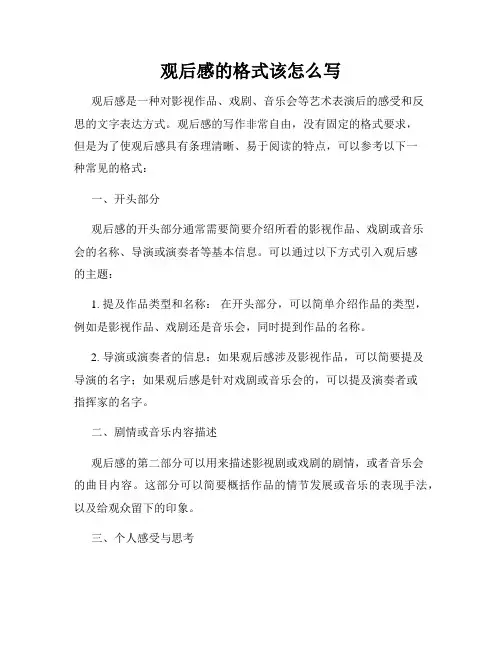 观后感的格式该怎么写

观后感是一种对影视作品、戏剧、音乐会等艺术表演后的感受和反思的文字表达方式。观后感的写作非常自由，没有固定的格式要求，但是为了使观后感具有条理清晰、易于阅读的特点，可以参考以下一种常见的格式：

一、开头部分

观后感的开头部分通常需要简要介绍所看的影视作品、戏剧或音乐会的名称、导演或演奏者等基本信息。可以通过以下方式引入观后感的主题：

1. 提及作品类型和名称： 在开头部分，可以简单介绍作品的类型，例如是影视作品、戏剧还是音乐会，同时提到作品的名称。

2. 导演或演奏者的信息：如果观后感涉及影视作品，可以简要提及导演的名字；如果观后感是针对戏剧或音乐会的，可以提及演奏者或指挥家的名字。

二、剧情或音乐内容描述

观后感的第二部分可以用来描述影视剧或戏剧的剧情，或者音乐会的曲目内容。这部分可以简要概括作品的情节发展或音乐的表现手法，以及给观众留下的印象。

三、个人感受与思考